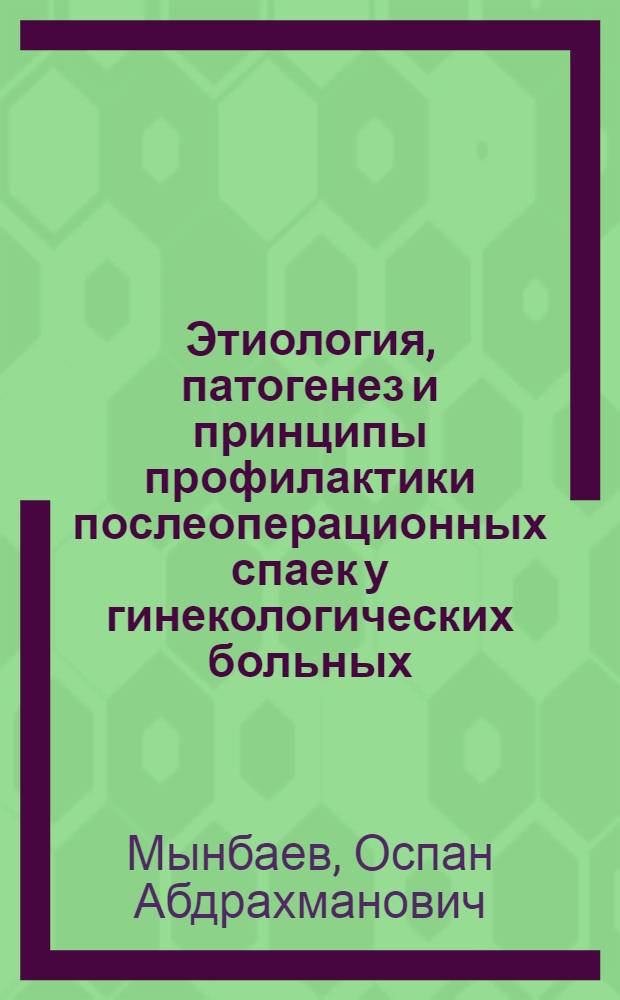 Этиология, патогенез и принципы профилактики послеоперационных спаек у гинекологических больных

Мынбаев, Оспан Абдрахманович